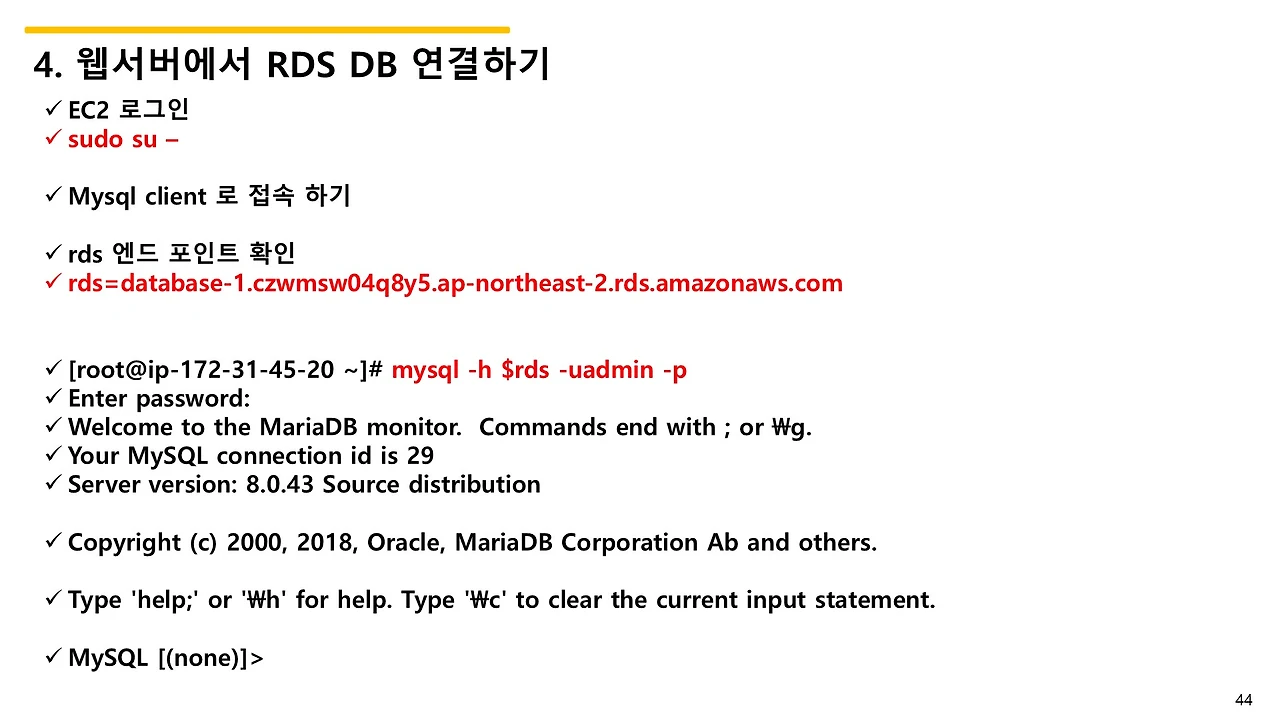 4. 웹서버에서 RDS DB 연결하기

✓ EC2 로그인
✓ sudo su –

✓ Mysql client 로 접속 하기

✓ rds 엔드 포인트 확인
✓ rds=database-1.czwmsw04q8y5.ap-northeast-2.rds.amazonaws.com

✓ [root@ip-172-31-45-20 ~]# mysql -h $rds -uadmin -p
✓ Enter password:
✓ Welcome to the MariaDB monitor.  Commands end with ; or ₩g.
✓ Your MySQL connection id is 29
✓ Server version: 8.0.43 Source distribution

✓ Copyright (c) 2000, 2018, Oracle, MariaDB Corporation Ab and others.

✓ Type 'help;' or '₩h' for help. Type '₩c' to clear the current input statement.

✓ MySQL [(none)]>

44